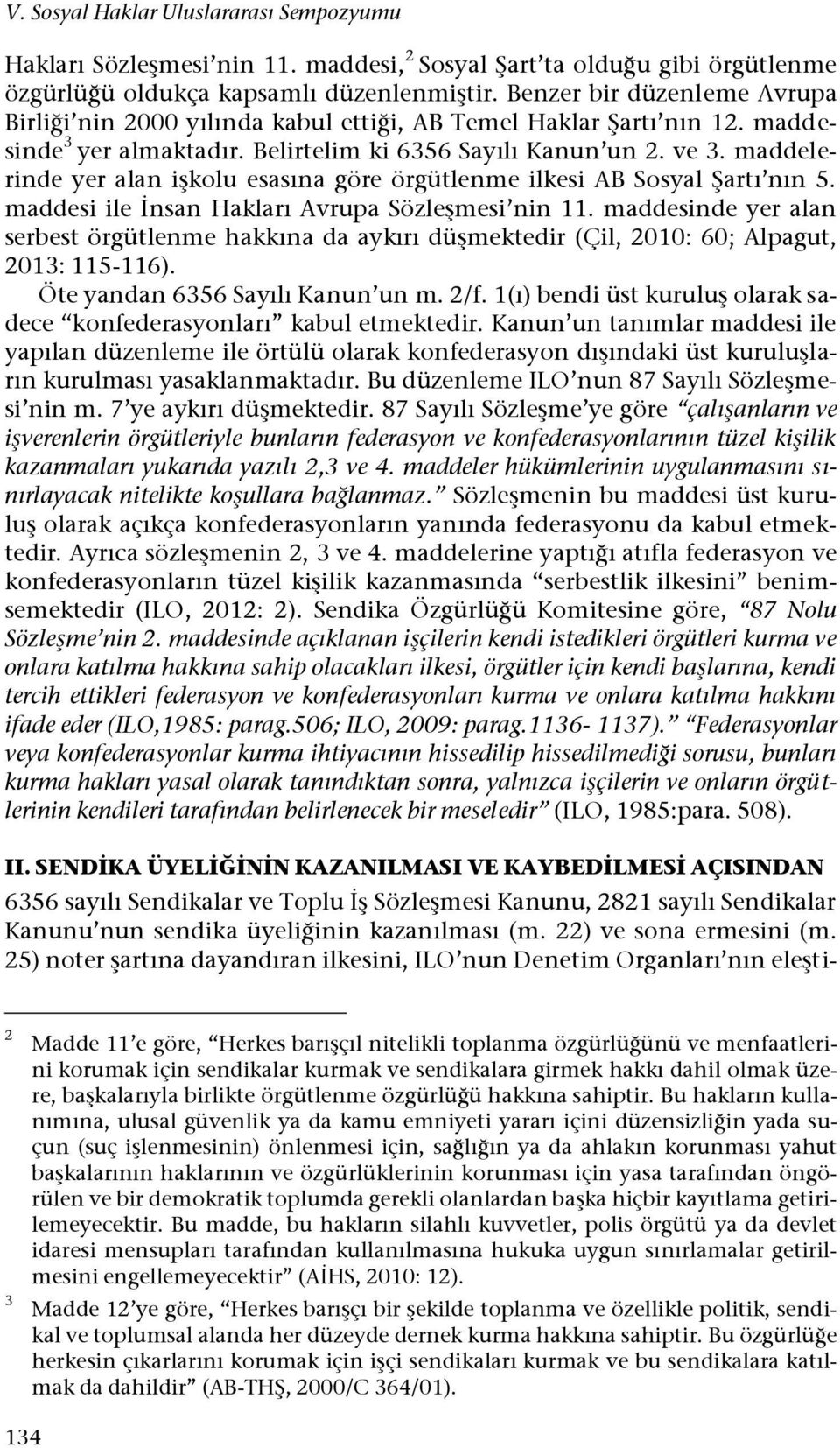 V. Sosyal Haklar Uluslararası Sempozyumu

Hakları Sözleşmesi'nin 11. maddesi,$^2$ Sosyal Şart'ta olduğu gibi örgütlenme özgürlüğü oldukça kapsamlı düzenlenmiştir. Benzer bir düzenleme Avrupa Birliği'nin 2000 yılında kabul ettiği, AB Temel Haklar Şartı'nın 12. maddesinde$^3$ yer almaktadır. Belirtelim ki 6356 Sayılı Kanun'un 2. ve 3. maddelerinde yer alan işkolu esasına göre örgütlenme ilkesi AB Sosyal Şartı'nın 5. maddesi ile İnsan Hakları Avrupa Sözleşmesi'nin 11. maddesinde yer alan serbest örgütlenme hakkına da aykırı düşmektedir (Çil, 2010: 60; Alpagut, 2013: 115-116).

Öte yandan 6356 Sayılı Kanun'un m. 2/f. 1(ı) bendi üst kuruluş olarak sadece "konfederasyonları" kabul etmektedir. Kanun'un tanımlar maddesi ile yapılan düzenleme ile örtülü olarak konfederasyon dışındaki üst kuruluşların kurulması yasaklanmaktadır. Bu düzenleme ILO'nun 87 Sayılı Sözleşmesi'nin m. 7'ye aykırı düşmektedir. 87 Sayılı Sözleşme'ye göre "çalışanların ve işverenlerin örgütleriyle bunların federasyon ve konfederasyonlarının tüzel kişilik kazanmaları yukarıda yazılı 2,3 ve 4. maddeler hükümlerinin uygulanmasını sınırlayacak nitelikte koşullara bağlanmaz." Sözleşmenin bu maddesi üst kuruluş olarak açıkça konfederasyonların yanında federasyonu da kabul etmektedir. Ayrıca sözleşmenin 2, 3 ve 4. maddelerine yaptığı atıfla federasyon ve konfederasyonların tüzel kişilik kazanmasında "serbestlik ilkesini" benimsemektedir (ILO, 2012: 2). Sendika Özgürlüğü Komitesine göre, "87 Nolu Sözleşme'nin 2. maddesinde açıklanan işçilerin kendi istedikleri örgütleri kurma ve onlara katılma hakkına sahip olacakları ilkesi, örgütler için kendi başlarına, kendi tercih ettikleri federasyon ve konfederasyonları kurma ve onlara katılma hakkını ifade eder (ILO,1985: parag.506; ILO, 2009: parag.1136- 1137)." "Federasyonlar veya konfederasyonlar kurma ihtiyacının hissedilip hissedilmediği sorusu, bunları kurma hakları yasal olarak tanındıktan sonra, yalnızca işçilerin ve onların örgütlerinin kendileri tarafından belirlenecek bir meseledir" (ILO, 1985:para. 508).

II. SENDİKA ÜYELİĞİNİN KAZANILMASI VE KAYBEDİLMESİ AÇISINDAN

6356 sayılı Sendikalar ve Toplu İş Sözleşmesi Kanunu, 2821 sayılı Sendikalar Kanunu'nun sendika üyeliğinin kazanılması (m. 22) ve sona ermesini (m. 25) noter şartına dayandıran ilkesini, ILO'nun Denetim Organları'nın eleşti-

$^2$ Madde 11'e göre, "Herkes barışçıl nitelikli toplanma özgürlüğünü ve menfaatlerini korumak için sendikalar kurmak ve sendikalara girmek hakkı dahil olmak üzere, başkalarıyla birlikte örgütlenme özgürlüğü hakkına sahiptir. Bu hakların kullanımına, ulusal güvenlik ya da kamu emniyeti yararı içini düzensizliğin yada suçun (suç işlenmesinin) önlenmesi için, sağlığın ya da ahlakın korunması yahut başkalarının haklarının ve özgürlüklerinin korunması için yasa tarafından öngörülen ve bir demokratik toplumda gerekli olanlardan başka hiçbir kayıtlama getirilemeyecektir. Bu madde, bu hakların silahlı kuvvetler, polis örgütü ya da devlet idaresi mensupları tarafından kullanılmasına hukuka uygun sınırlamalar getirilmesini engellemeyecektir" (AİHS, 2010: 12).

$^3$ Madde 12'ye göre, "Herkes barışçı bir şekilde toplanma ve özellikle politik, sendikal ve toplumsal alanda her düzeyde dernek kurma hakkına sahiptir. Bu özgürlüğe herkesin çıkarlarını korumak için işçi sendikaları kurmak ve bu sendikalara katılmak da dahildir" (AB-THŞ, 2000/C 364/01).

134